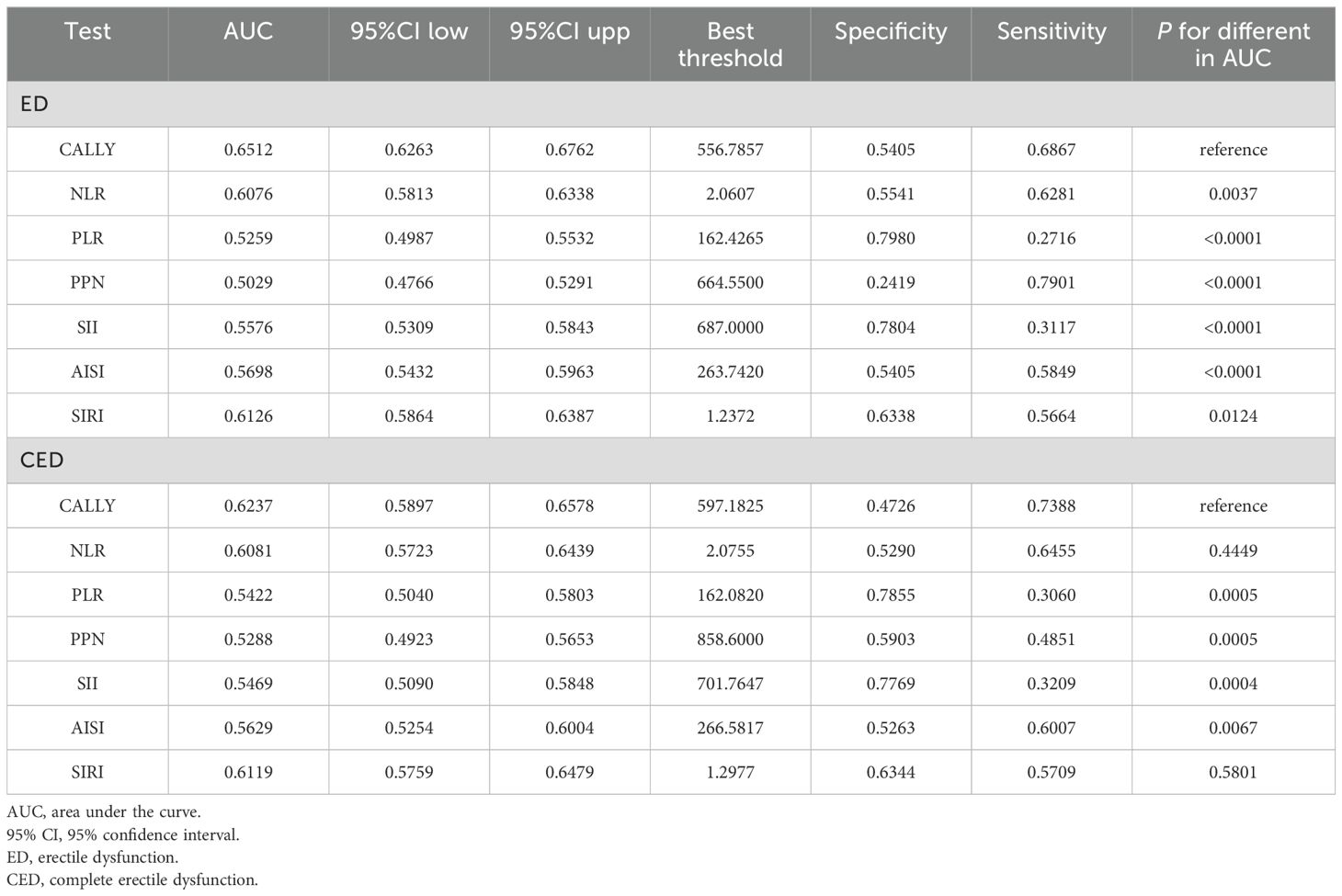 | Test | AUC | 95%CI low | 95%CI upp | Best threshold | Specificity | Sensitivity | P for different in AUC |
|---|---|---|---|---|---|---|---|
| ED | | | | | | | |
| CALLY | 0.6512 | 0.6263 | 0.6762 | 556.7857 | 0.5405 | 0.6867 | reference |
| NLR | 0.6076 | 0.5813 | 0.6338 | 2.0607 | 0.5541 | 0.6281 | 0.0037 |
| PLR | 0.5259 | 0.4987 | 0.5532 | 162.4265 | 0.7980 | 0.2716 | <0.0001 |
| PPN | 0.5029 | 0.4766 | 0.5291 | 664.5500 | 0.2419 | 0.7901 | <0.0001 |
| SII | 0.5576 | 0.5309 | 0.5843 | 687.0000 | 0.7804 | 0.3117 | <0.0001 |
| AISI | 0.5698 | 0.5432 | 0.5963 | 263.7420 | 0.5405 | 0.5849 | <0.0001 |
| SIRI | 0.6126 | 0.5864 | 0.6387 | 1.2372 | 0.6338 | 0.5664 | 0.0124 |
| CED | | | | | | | |
| CALLY | 0.6237 | 0.5897 | 0.6578 | 597.1825 | 0.4726 | 0.7388 | reference |
| NLR | 0.6081 | 0.5723 | 0.6439 | 2.0755 | 0.5290 | 0.6455 | 0.4449 |
| PLR | 0.5422 | 0.5040 | 0.5803 | 162.0820 | 0.7855 | 0.3060 | 0.0005 |
| PPN | 0.5288 | 0.4923 | 0.5653 | 858.6000 | 0.5903 | 0.4851 | 0.0005 |
| SII | 0.5469 | 0.5090 | 0.5848 | 701.7647 | 0.7769 | 0.3209 | 0.0004 |
| AISI | 0.5629 | 0.5254 | 0.6004 | 266.5817 | 0.5263 | 0.6007 | 0.0067 |
| SIRI | 0.6119 | 0.5759 | 0.6479 | 1.2977 | 0.6344 | 0.5709 | 0.5801 |

AUC, area under the curve.
95% CI, 95% confidence interval.
ED, erectile dysfunction.
CED, complete erectile dysfunction.